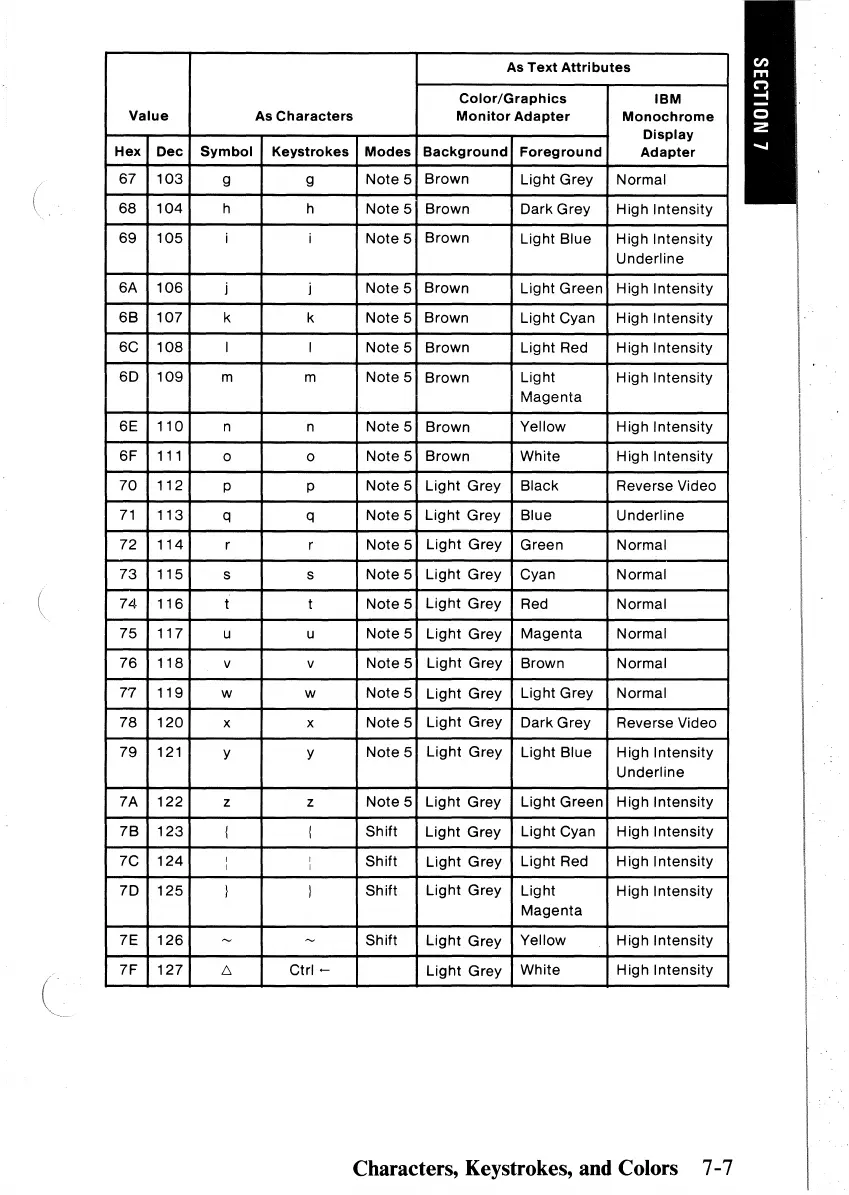 SECTION 7

| Value | | As Characters | | | As Text Attributes | | |
|---|---|---|---|---|---|---|---|
| | | | | | Color/Graphics Monitor Adapter | | IBM Monochrome Display Adapter |
| Hex | Dec | Symbol | Keystrokes | Modes | Background | Foreground | |
| 67 | 103 | g | g | Note 5 | Brown | Light Grey | Normal |
| 68 | 104 | h | h | Note 5 | Brown | Dark Grey | High Intensity |
| 69 | 105 | i | i | Note 5 | Brown | Light Blue | High Intensity Underline |
| 6A | 106 | j | j | Note 5 | Brown | Light Green | High Intensity |
| 6B | 107 | k | k | Note 5 | Brown | Light Cyan | High Intensity |
| 6C | 108 | l | l | Note 5 | Brown | Light Red | High Intensity |
| 6D | 109 | m | m | Note 5 | Brown | Light Magenta | High Intensity |
| 6E | 110 | n | n | Note 5 | Brown | Yellow | High Intensity |
| 6F | 111 | o | o | Note 5 | Brown | White | High Intensity |
| 70 | 112 | p | p | Note 5 | Light Grey | Black | Reverse Video |
| 71 | 113 | q | q | Note 5 | Light Grey | Blue | Underline |
| 72 | 114 | r | r | Note 5 | Light Grey | Green | Normal |
| 73 | 115 | s | s | Note 5 | Light Grey | Cyan | Normal |
| 74 | 116 | t | t | Note 5 | Light Grey | Red | Normal |
| 75 | 117 | u | u | Note 5 | Light Grey | Magenta | Normal |
| 76 | 118 | v | v | Note 5 | Light Grey | Brown | Normal |
| 77 | 119 | w | w | Note 5 | Light Grey | Light Grey | Normal |
| 78 | 120 | x | x | Note 5 | Light Grey | Dark Grey | Reverse Video |
| 79 | 121 | y | y | Note 5 | Light Grey | Light Blue | High Intensity Underline |
| 7A | 122 | z | z | Note 5 | Light Grey | Light Green | High Intensity |
| 7B | 123 | { | { | Shift | Light Grey | Light Cyan | High Intensity |
| 7C | 124 | ¦ | ¦ | Shift | Light Grey | Light Red | High Intensity |
| 7D | 125 | } | } | Shift | Light Grey | Light Magenta | High Intensity |
| 7E | 126 | ~ | ~ | Shift | Light Grey | Yellow | High Intensity |
| 7F | 127 | △ | Ctrl ← | | Light Grey | White | High Intensity |

Characters, Keystrokes, and Colors 7-7